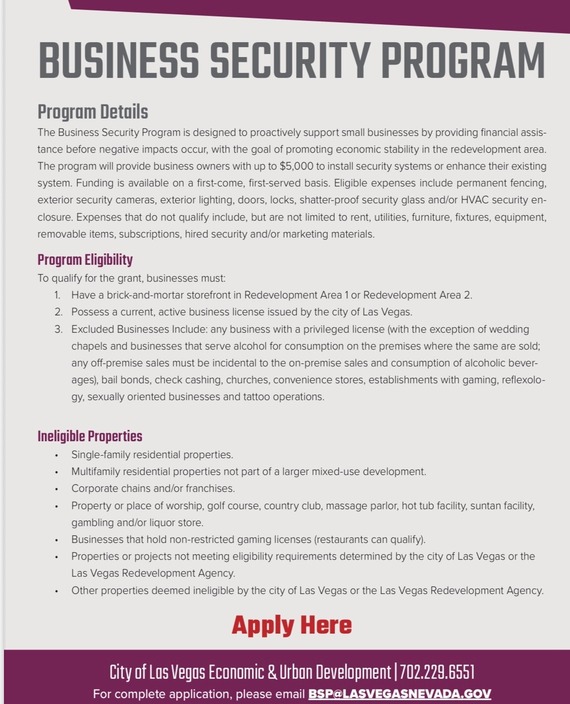 BUSINESS SECURITY PROGRAM

Program Details

The Business Security Program is designed to proactively support small businesses by providing financial assistance before negative impacts occur, with the goal of promoting economic stability in the redevelopment area. The program will provide business owners with up to $5,000 to install security systems or enhance their existing system. Funding is available on a first-come, first-served basis. Eligible expenses include permanent fencing, exterior security cameras, exterior lighting, doors, locks, shatter-proof security glass and/or HVAC security enclosure. Expenses that do not qualify include, but are not limited to rent, utilities, furniture, fixtures, equipment, removable items, subscriptions, hired security and/or marketing materials.

Program Eligibility

To qualify for the grant, businesses must:

1. Have a brick-and-mortar storefront in Redevelopment Area 1 or Redevelopment Area 2.
2. Possess a current, active business license issued by the city of Las Vegas.
3. Excluded Businesses Include: any business with a privileged license (with the exception of wedding chapels and businesses that serve alcohol for consumption on the premises where the same are sold; any off-premise sales must be incidental to the on-premise sales and consumption of alcoholic beverages), bail bonds, check cashing, churches, convenience stores, establishments with gaming, reflexology, sexually oriented businesses and tattoo operations.

Ineligible Properties

• Single-family residential properties.
• Multifamily residential properties not part of a larger mixed-use development.
• Corporate chains and/or franchises.
• Property or place of worship, golf course, country club, massage parlor, hot tub facility, suntan facility, gambling and/or liquor store.
• Businesses that hold non-restricted gaming licenses (restaurants can qualify).
• Properties or projects not meeting eligibility requirements determined by the city of Las Vegas or the Las Vegas Redevelopment Agency.
• Other properties deemed ineligible by the city of Las Vegas or the Las Vegas Redevelopment Agency.

Apply Here

City of Las Vegas Economic & Urban Development | 702.229.6551
For complete application, please email BSP@LASVEGASNEVADA.GOV